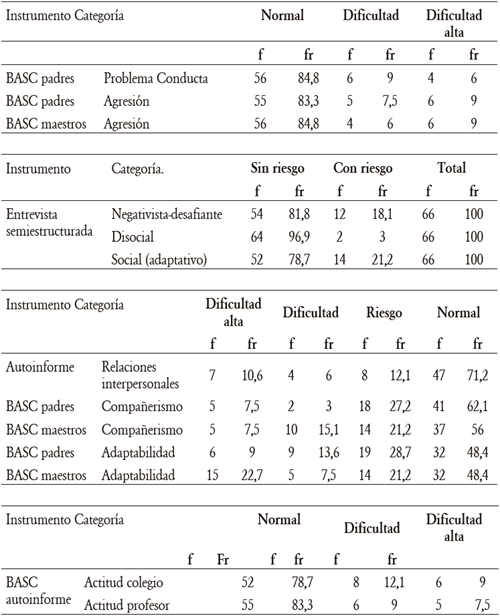 | Instrumento | Categoría | Normal | | Dificultad | | Dificultad alta | |
|---|---|---|---|---|---|---|---|
| | | f | fr | f | fr | f | fr |
| BASC padres | Problema Conducta | 56 | 84,8 | 6 | 9 | 4 | 6 |
| BASC padres | Agresión | 55 | 83,3 | 5 | 7,5 | 6 | 9 |
| BASC maestros | Agresión | 56 | 84,8 | 4 | 6 | 6 | 9 |

| Instrumento | Categoría. | Sin riesgo | | Con riesgo | | Total | |
|---|---|---|---|---|---|---|---|
| | | f | fr | f | fr | f | fr |
| Entrevista semiestructurada | Negativista-desafiante | 54 | 81,8 | 12 | 18,1 | 66 | 100 |
| | Disocial | 64 | 96,9 | 2 | 3 | 66 | 100 |
| | Social (adaptativo) | 52 | 78,7 | 14 | 21,2 | 66 | 100 |

| Instrumento | Categoría | Dificultad alta | | Dificultad | | Riesgo | | Normal | |
|---|---|---|---|---|---|---|---|---|---|
| | | f | fr | f | fr | f | fr | f | fr |
| Autoinforme | Relaciones interpersonales | 7 | 10,6 | 4 | 6 | 8 | 12,1 | 47 | 71,2 |
| BASC padres | Compañerismo | 5 | 7,5 | 2 | 3 | 18 | 27,2 | 41 | 62,1 |
| BASC maestros | Compañerismo | 5 | 7,5 | 10 | 15,1 | 14 | 21,2 | 37 | 56 |
| BASC padres | Adaptabilidad | 6 | 9 | 9 | 13,6 | 19 | 28,7 | 32 | 48,4 |
| BASC maestros | Adaptabilidad | 15 | 22,7 | 5 | 7,5 | 14 | 21,2 | 32 | 48,4 |

| Instrumento | Categoría | | | Normal | | Dificultad | | Dificultad alta | |
|---|---|---|---|---|---|---|---|---|---|
| | | f | Fr | f | fr | f | fr | | |
| BASC autoinforme | Actitud colegio | | | 52 | 78,7 | 8 | 12,1 | 6 | 9 |
| | Actitud profesor | | | 55 | 83,3 | 6 | 9 | 5 | 7,5 |